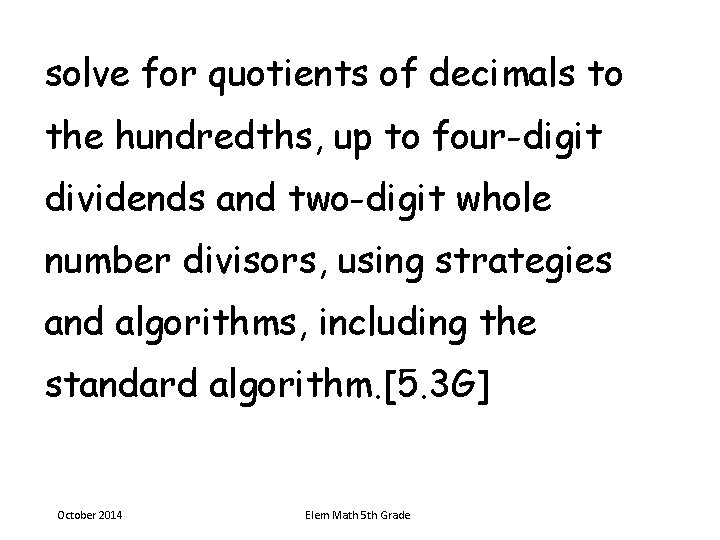 solve for quotients of decimals to the hundredths, up to four-digit dividends and two-digit whole number divisors, using strategies and algorithms, including the standard algorithm.[5.3G]

October 2014

Elem Math 5th Grade